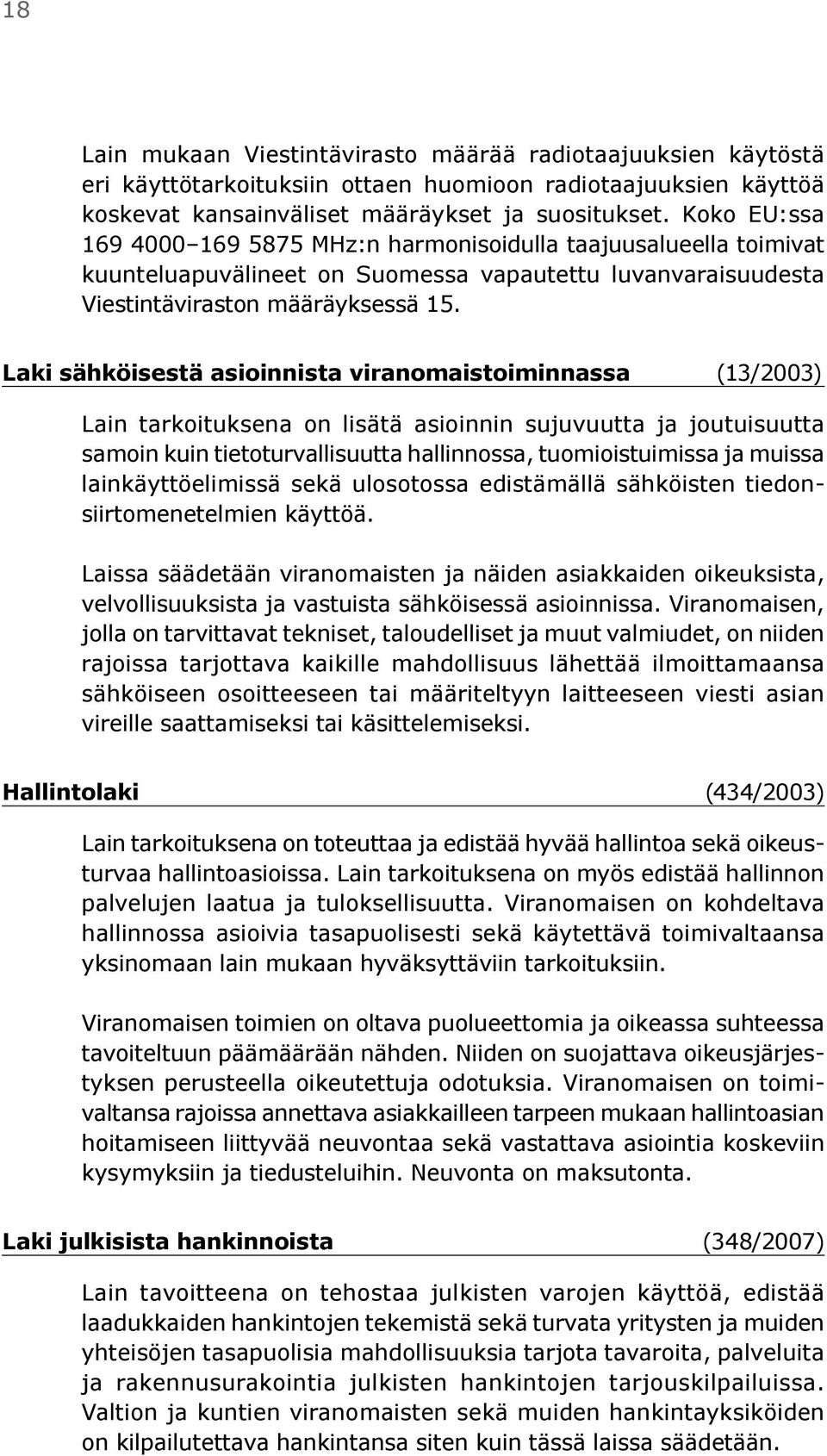 18

Lain mukaan Viestintävirasto määrää radiotaajuuksien käytöstä eri käyttötarkoituksiin ottaen huomioon radiotaajuuksien käyttöä koskevat kansainväliset määräykset ja suositukset. Koko EU:ssa 169 4000–169 5875 MHz:n harmonisoidulla taajuusalueella toimivat kuunteluapuvälineet on Suomessa vapautettu luvanvaraisuudesta Viestintäviraston määräyksessä 15.

Laki sähköisestä asioinnista viranomaistoiminnassa (13/2003)

Lain tarkoituksena on lisätä asioinnin sujuvuutta ja joutuisuutta samoin kuin tietoturvallisuutta hallinnossa, tuomioistuimissa ja muissa lainkäyttöelimissä sekä ulosotossa edistämällä sähköisten tiedonsiirtomenetelmien käyttöä.

Laissa säädetään viranomaisten ja näiden asiakkaiden oikeuksista, velvollisuuksista ja vastuista sähköisessä asioinnissa. Viranomaisen, jolla on tarvittavat tekniset, taloudelliset ja muut valmiudet, on niiden rajoissa tarjottava kaikille mahdollisuus lähettää ilmoittamaansa sähköiseen osoitteeseen tai määriteltyyn laitteeseen viesti asian vireille saattamiseksi tai käsittelemiseksi.

Hallintolaki (434/2003)

Lain tarkoituksena on toteuttaa ja edistää hyvää hallintoa sekä oikeusturvaa hallintoasioissa. Lain tarkoituksena on myös edistää hallinnon palvelujen laatua ja tuloksellisuutta. Viranomaisen on kohdeltava hallinnossa asioivia tasapuolisesti sekä käytettävä toimivaltaansa yksinomaan lain mukaan hyväksyttäviin tarkoituksiin.

Viranomaisen toimien on oltava puolueettomia ja oikeassa suhteessa tavoiteltuun päämäärään nähden. Niiden on suojattava oikeusjärjestyksen perusteella oikeutettuja odotuksia. Viranomaisen on toimivaltansa rajoissa annettava asiakkailleen tarpeen mukaan hallintoasian hoitamiseen liittyvää neuvontaa sekä vastattava asiointia koskeviin kysymyksiin ja tiedusteluihin. Neuvonta on maksutonta.

Laki julkisista hankinnoista (348/2007)

Lain tavoitteena on tehostaa julkisten varojen käyttöä, edistää laadukkaiden hankintojen tekemistä sekä turvata yritysten ja muiden yhteisöjen tasapuolisia mahdollisuuksia tarjota tavaroita, palveluita ja rakennusurakointia julkisten hankintojen tarjouskilpailuissa. Valtion ja kuntien viranomaisten sekä muiden hankintayksiköiden on kilpailutettava hankintansa siten kuin tässä laissa säädetään.